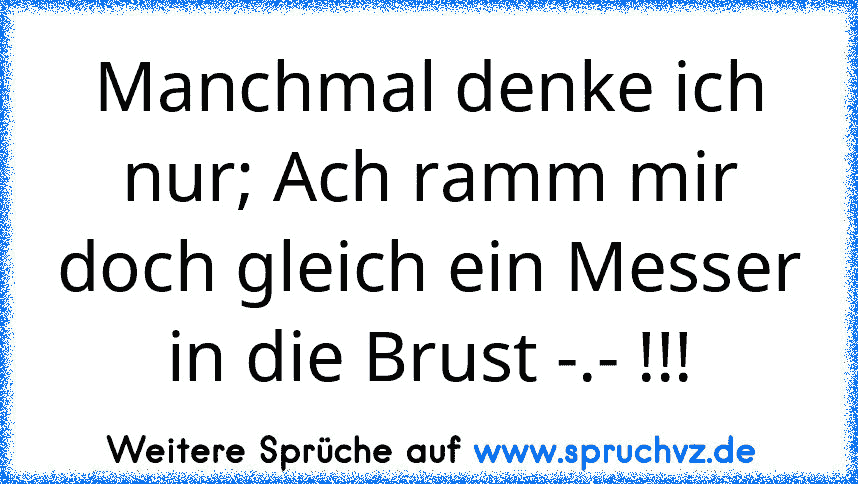 Manchmal denke ich nur; Ach ramm mir doch gleich ein Messer in die Brust -.- !!!

Weitere Sprüche auf www.spruchvz.de